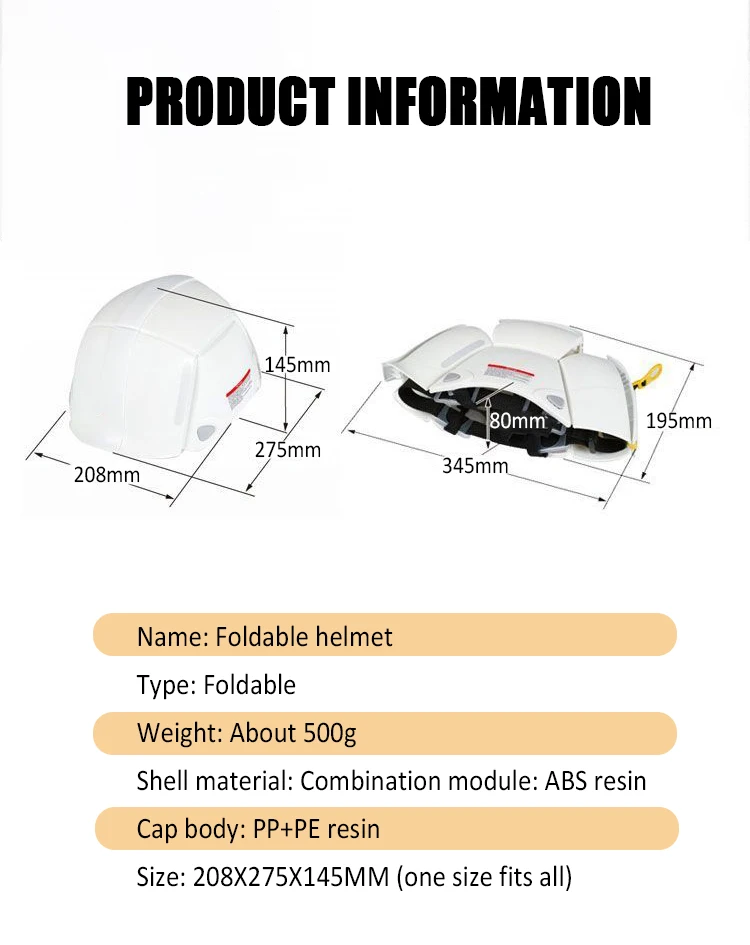 PRODUCT INFORMATION

145mm

275mm

208mm

80mm

195mm

345mm

Name: Foldable helmet

Type: Foldable

Weight: About 500g

Shell material: Combination module: ABS resin

Cap body: PP+PE resin

Size: 208X275X145MM (one size fits all)